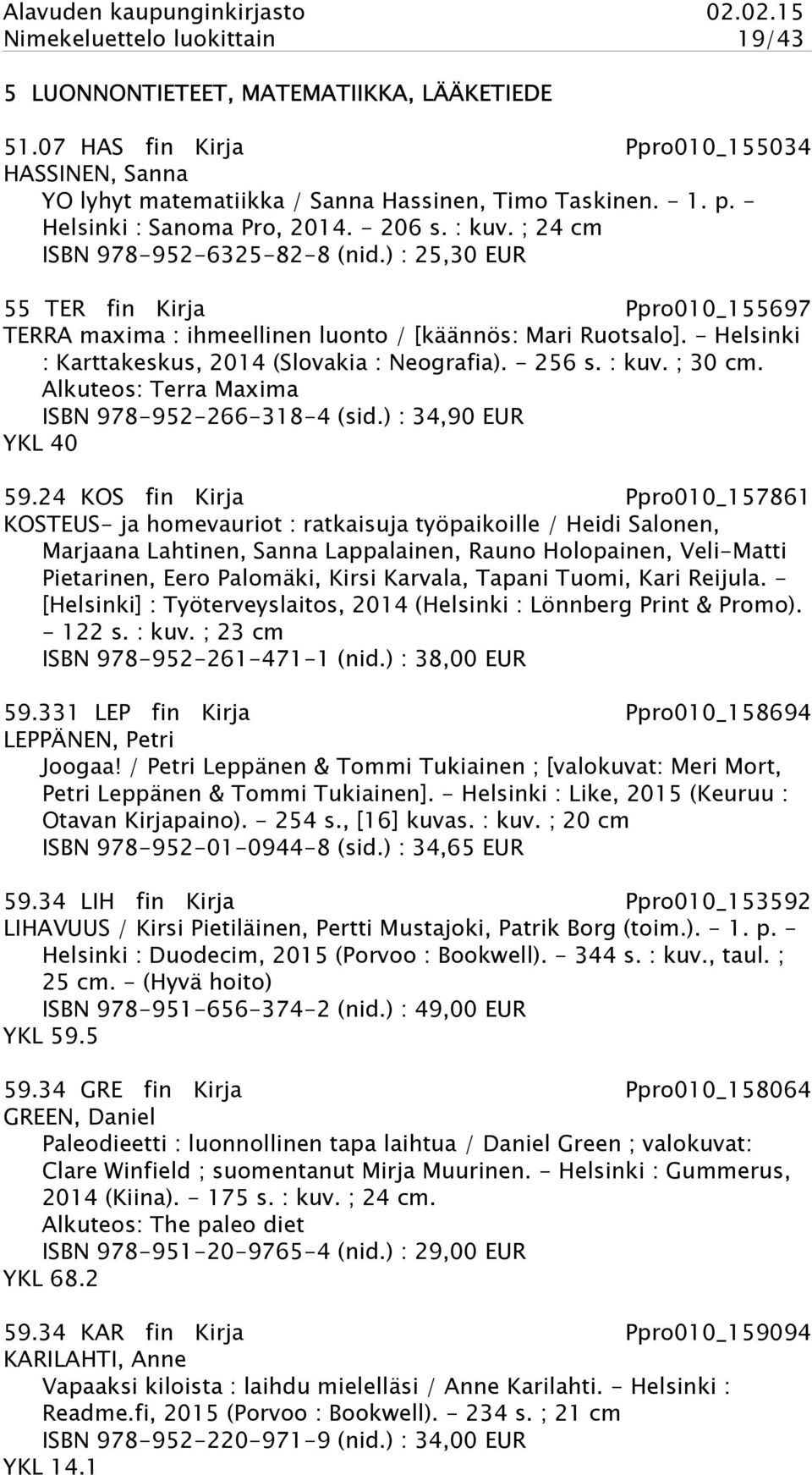 Alavuden kaupunginkirjasto 02.02.15
Nimekeluettelo luokittain 19/43

5 LUONNONTIETEET, MATEMATIIKKA, LÄÄKETIEDE

51.07 HAS fin Kirja Ppro010_155034
HASSINEN, Sanna
YO lyhyt matematiikka / Sanna Hassinen, Timo Taskinen. - 1. p. - Helsinki : Sanoma Pro, 2014. - 206 s. : kuv. ; 24 cm
ISBN 978-952-6325-82-8 (nid.) : 25,30 EUR

55 TER fin Kirja Ppro010_155697
TERRA maxima : ihmeellinen luonto / [käännös: Mari Ruotsalo]. - Helsinki : Karttakeskus, 2014 (Slovakia : Neografia). - 256 s. : kuv. ; 30 cm.
Alkuteos: Terra Maxima
ISBN 978-952-266-318-4 (sid.) : 34,90 EUR
YKL 40

59.24 KOS fin Kirja Ppro010_157861
KOSTEUS- ja homevauriot : ratkaisuja työpaikoille / Heidi Salonen, Marjaana Lahtinen, Sanna Lappalainen, Rauno Holopainen, Veli-Matti Pietarinen, Eero Palomäki, Kirsi Karvala, Tapani Tuomi, Kari Reijula. - [Helsinki] : Työterveyslaitos, 2014 (Helsinki : Lönnberg Print & Promo). - 122 s. : kuv. ; 23 cm
ISBN 978-952-261-471-1 (nid.) : 38,00 EUR

59.331 LEP fin Kirja Ppro010_158694
LEPPÄNEN, Petri
Joogaa! / Petri Leppänen & Tommi Tukiainen ; [valokuvat: Meri Mort, Petri Leppänen & Tommi Tukiainen]. - Helsinki : Like, 2015 (Keuruu : Otavan Kirjapaino). - 254 s., [16] kuvas. : kuv. ; 20 cm
ISBN 978-952-01-0944-8 (sid.) : 34,65 EUR

59.34 LIH fin Kirja Ppro010_153592
LIHAVUUS / Kirsi Pietiläinen, Pertti Mustajoki, Patrik Borg (toim.). - 1. p. - Helsinki : Duodecim, 2015 (Porvoo : Bookwell). - 344 s. : kuv., taul. ; 25 cm. - (Hyvä hoito)
ISBN 978-951-656-374-2 (nid.) : 49,00 EUR
YKL 59.5

59.34 GRE fin Kirja Ppro010_158064
GREEN, Daniel
Paleodieetti : luonnollinen tapa laihtua / Daniel Green ; valokuvat: Clare Winfield ; suomentanut Mirja Muurinen. - Helsinki : Gummerus, 2014 (Kiina). - 175 s. : kuv. ; 24 cm.
Alkuteos: The paleo diet
ISBN 978-951-20-9765-4 (nid.) : 29,00 EUR
YKL 68.2

59.34 KAR fin Kirja Ppro010_159094
KARILAHTI, Anne
Vapaaksi kiloista : laihdu mielelläsi / Anne Karilahti. - Helsinki : Readme.fi, 2015 (Porvoo : Bookwell). - 234 s. ; 21 cm
ISBN 978-952-220-971-9 (nid.) : 34,00 EUR
YKL 14.1